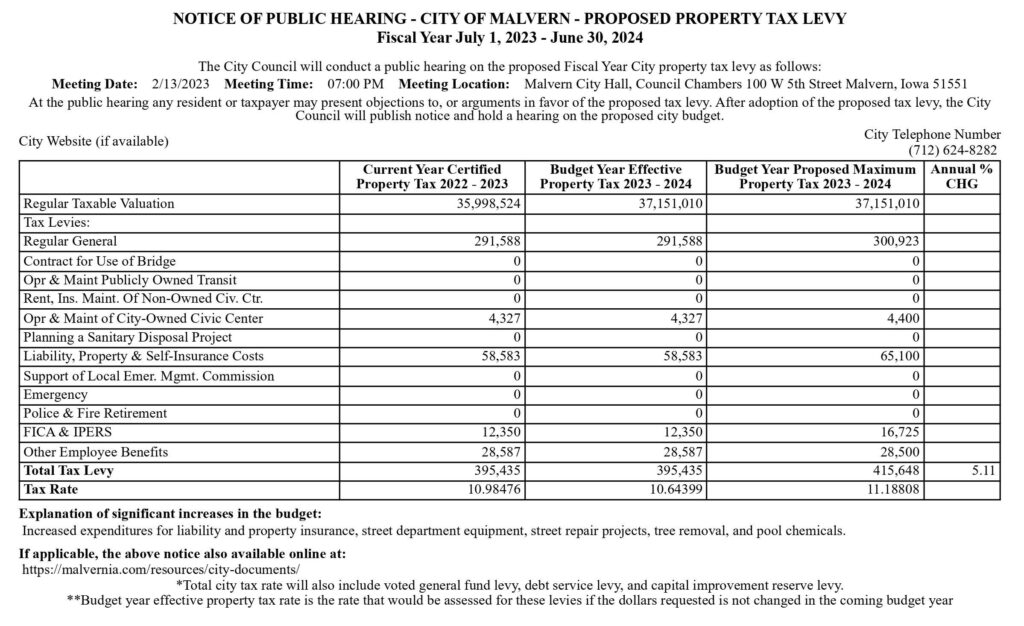 NOTICE OF PUBLIC HEARING - CITY OF MALVERN - PROPOSED PROPERTY TAX LEVY
Fiscal Year July 1, 2023 - June 30, 2024

The City Council will conduct a public hearing on the proposed Fiscal Year City property tax levy as follows:
Meeting Date: 2/13/2023 Meeting Time: 07:00 PM Meeting Location: Malvern City Hall, Council Chambers 100 W 5th Street Malvern, Iowa 51551
At the public hearing any resident or taxpayer may present objections to, or arguments in favor of the proposed tax levy. After adoption of the proposed tax levy, the City Council will publish notice and hold a hearing on the proposed city budget.

City Website (if available)

City Telephone Number
(712) 624-8282

| | Current Year Certified Property Tax 2022 - 2023 | Budget Year Effective Property Tax 2023 - 2024 | Budget Year Proposed Maximum Property Tax 2023 - 2024 | Annual % CHG |
|---|---|---|---|---|
| Regular Taxable Valuation | 35,998,524 | 37,151,010 | 37,151,010 | |
| Tax Levies: | | | | |
| Regular General | 291,588 | 291,588 | 300,923 | |
| Contract for Use of Bridge | 0 | 0 | 0 | |
| Opr & Maint Publicly Owned Transit | 0 | 0 | 0 | |
| Rent, Ins. Maint. Of Non-Owned Civ. Ctr. | 0 | 0 | 0 | |
| Opr & Maint of City-Owned Civic Center | 4,327 | 4,327 | 4,400 | |
| Planning a Sanitary Disposal Project | 0 | 0 | 0 | |
| Liability, Property & Self-Insurance Costs | 58,583 | 58,583 | 65,100 | |
| Support of Local Emer. Mgmt. Commission | 0 | 0 | 0 | |
| Emergency | 0 | 0 | 0 | |
| Police & Fire Retirement | 0 | 0 | 0 | |
| FICA & IPERS | 12,350 | 12,350 | 16,725 | |
| Other Employee Benefits | 28,587 | 28,587 | 28,500 | |
| Total Tax Levy | 395,435 | 395,435 | 415,648 | 5.11 |
| Tax Rate | 10.98476 | 10.64399 | 11.18808 | |

Explanation of significant increases in the budget:
Increased expenditures for liability and property insurance, street department equipment, street repair projects, tree removal, and pool chemicals.

If applicable, the above notice also available online at:
https://malvernia.com/resources/city-documents/
*Total city tax rate will also include voted general fund levy, debt service levy, and capital improvement reserve levy.
**Budget year effective property tax rate is the rate that would be assessed for these levies if the dollars requested is not changed in the coming budget year